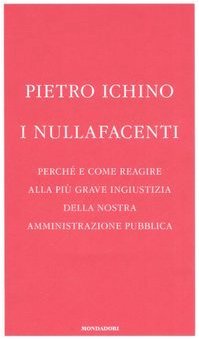 PIETRO ICHINO

I NULLAFACENTI

PERCHÉ E COME REAGIRE
ALLA PIÙ GRAVE INGIUSTIZIA
DELLA NOSTRA
AMMINISTRAZIONE PUBBLICA

MONDADORI